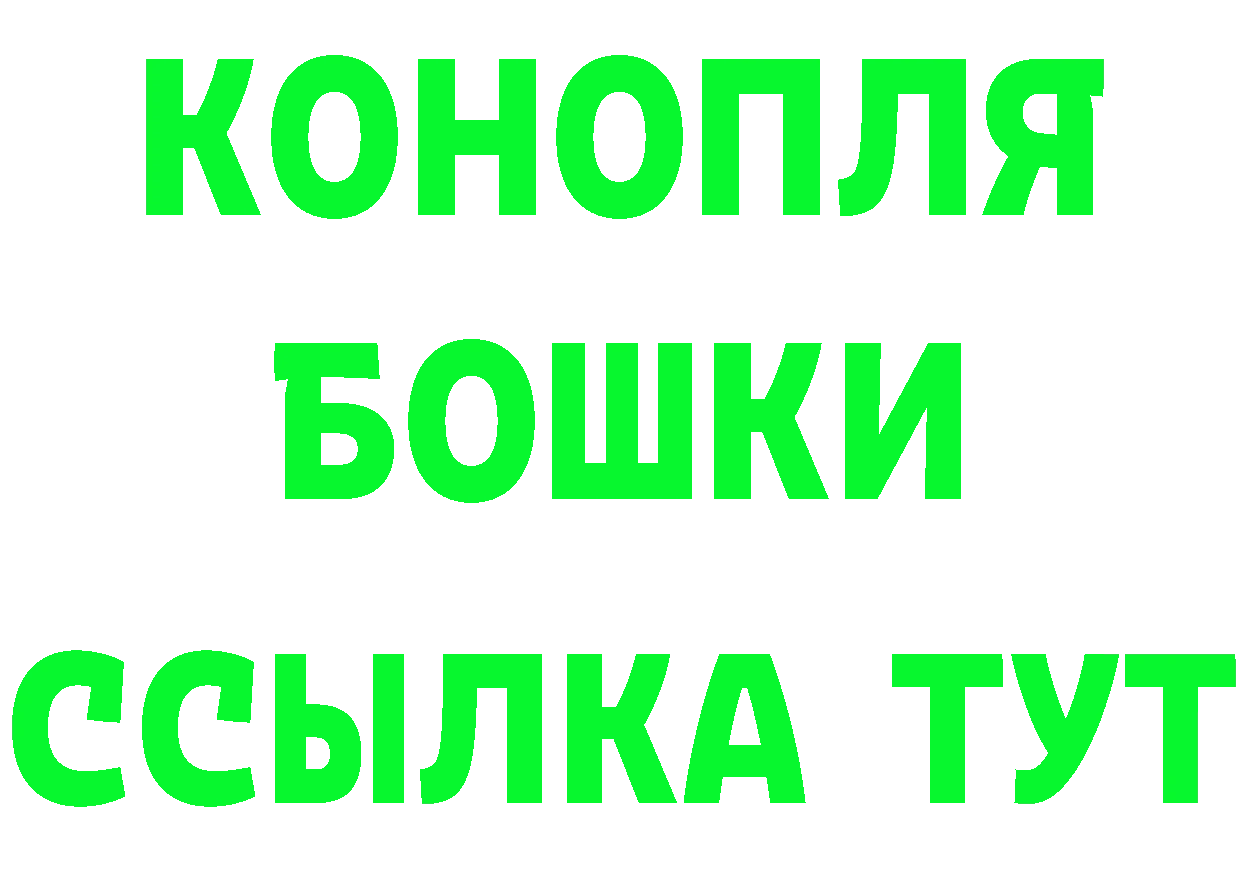 КОНОПЛЯ
БОШКИ
ССЫЛКА ТУТ